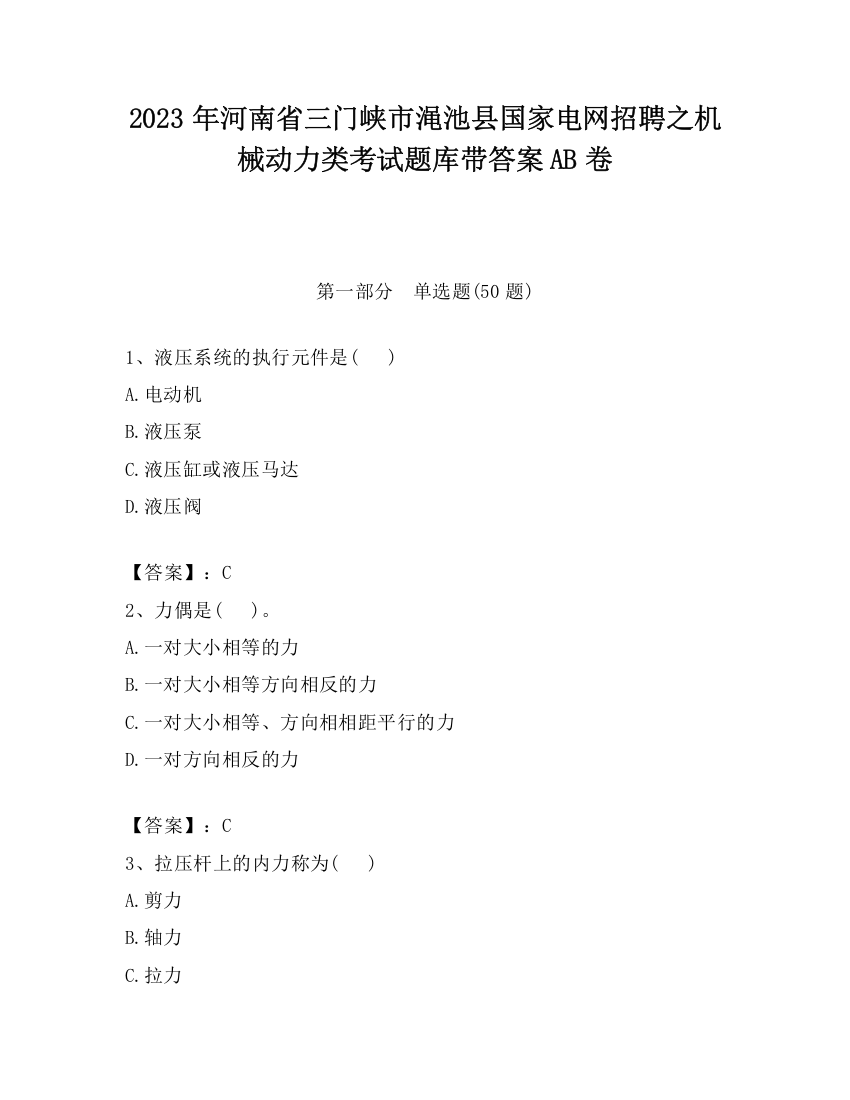 2023 年河南省三门峡市渑池县国家电网招聘之机械动力类考试题库带答案 AB 卷

第一部分　单选题(50 题)

1、液压系统的执行元件是(　)

A.电动机

B.液压泵

C.液压缸或液压马达

D.液压阀

【答案】：C

2、力偶是(　)。

A.一对大小相等的力

B.一对大小相等方向相反的力

C.一对大小相等、方向相相距平行的力

D.一对方向相反的力

【答案】：C

3、拉压杆上的内力称为(　)

A.剪力

B.轴力

C.拉力